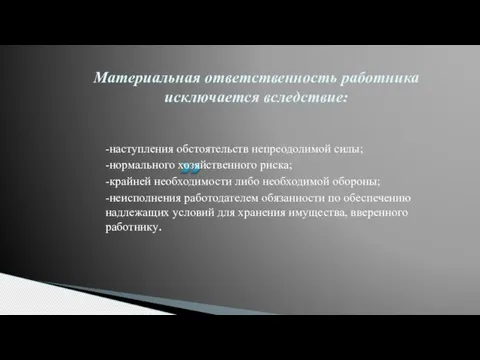 Материальная ответственность работника исключается вследствие:

-наступления обстоятельств непреодолимой силы;
-нормального хозяйственного риска;
-крайней необходимости либо необходимой обороны;
-неисполнения работодателем обязанности по обеспечению надлежащих условий для хранения имущества, вверенного работнику.